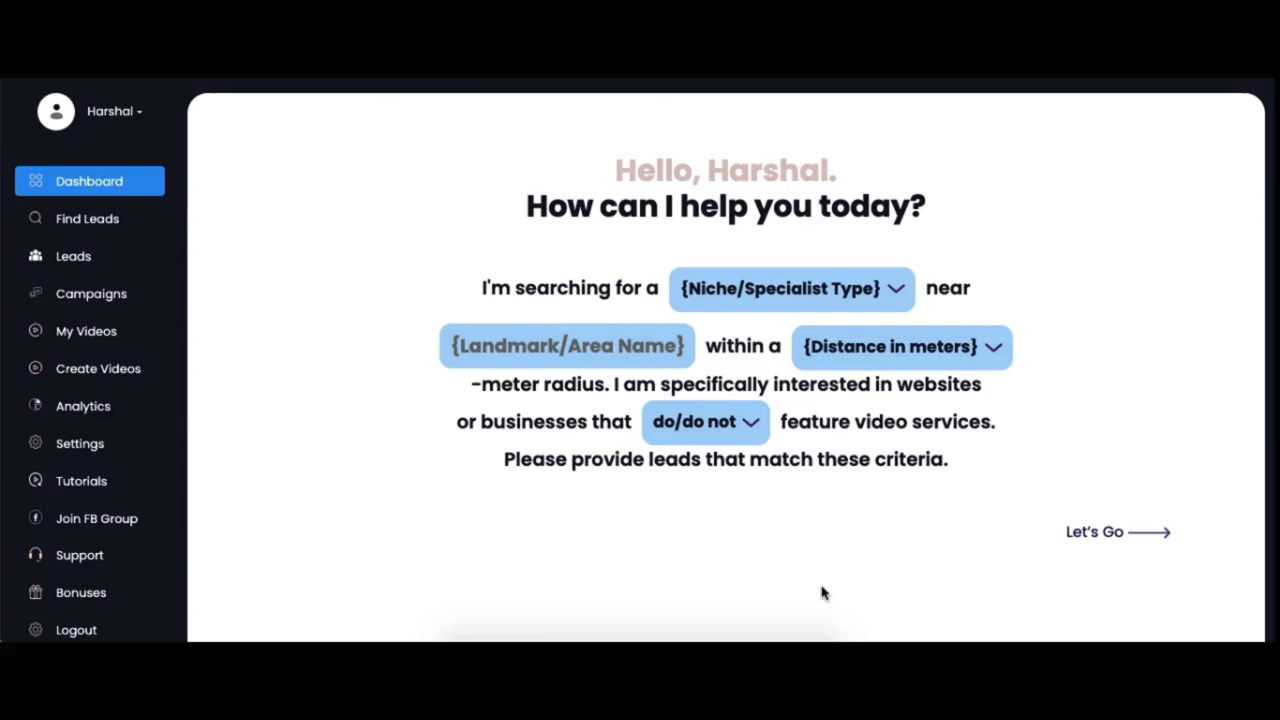 Harshal

Dashboard
Find Leads
Leads
Campaigns
My Videos
Create Videos
Analytics
Settings
Tutorials
Join FB Group
Support
Bonuses
Logout

Hello, Harshal.
How can I help you today?

I'm searching for a {Niche/Specialist Type} near {Landmark/Area Name} within a {Distance in meters} -meter radius. I am specifically interested in websites or businesses that do/do not feature video services. Please provide leads that match these criteria.

Let's Go